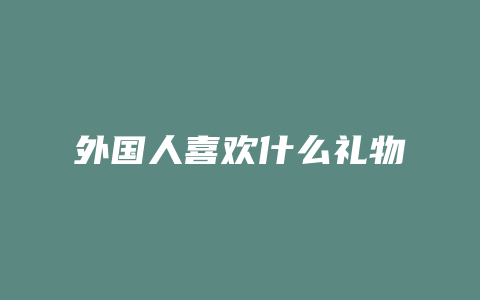 外国人喜欢什么礼物